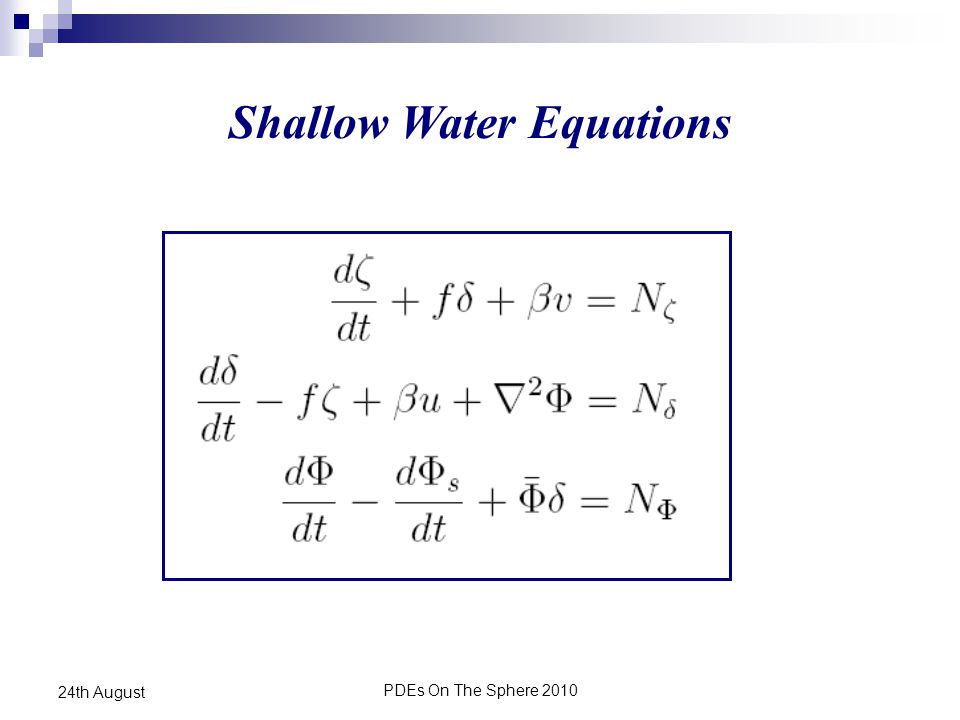 Shallow Water Equations

$\frac{d\zeta}{dt} + f\delta + \beta v = N_\zeta$

$\frac{d\delta}{dt} - f\zeta + \beta u + \nabla^2\Phi = N_\delta$

$\frac{d\Phi}{dt} - \frac{d\Phi_s}{dt} + \bar{\Phi}\delta = N_\Phi$

24th August

PDEs On The Sphere 2010